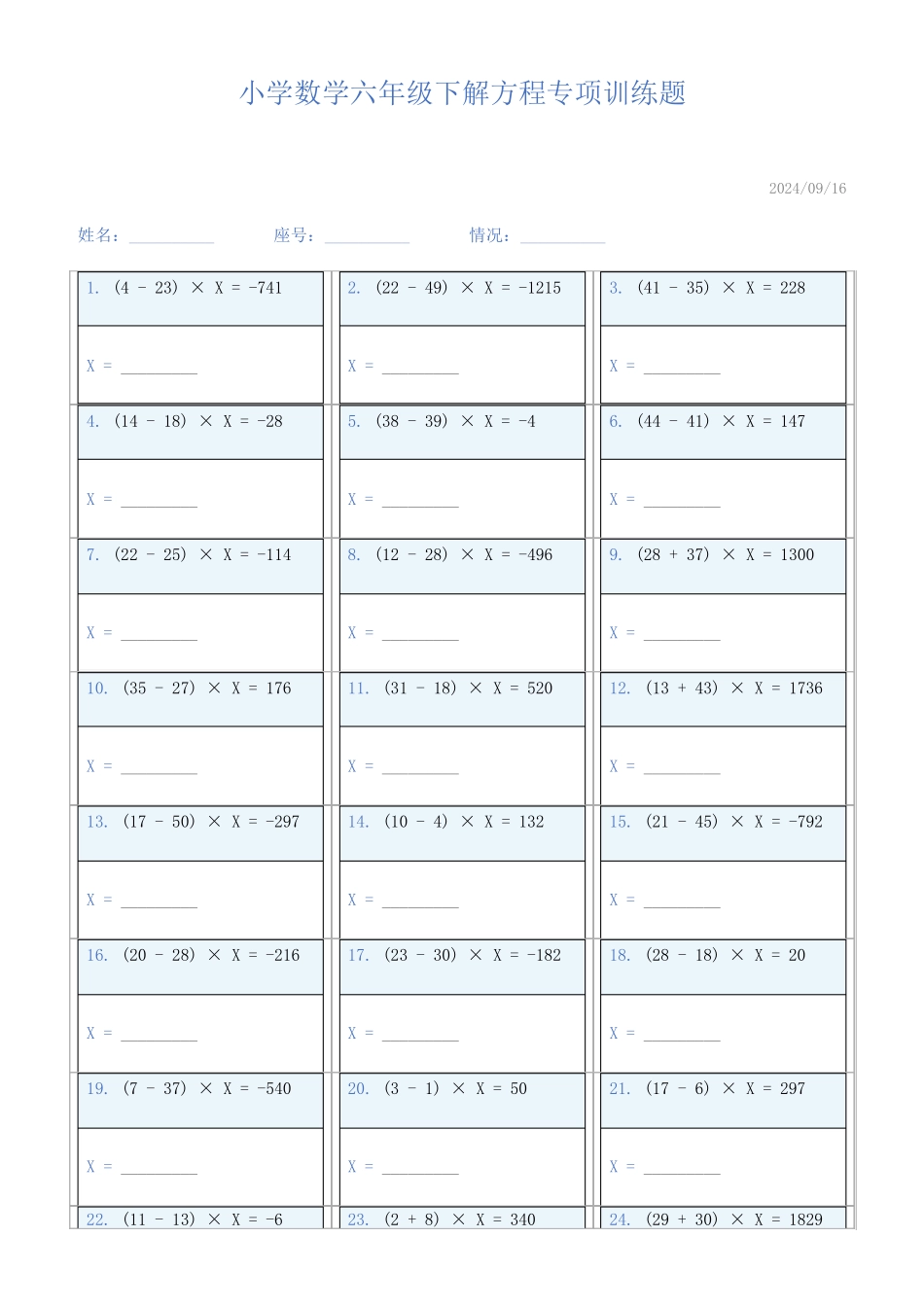 小学数学六年级下解方程专项训练题

2024/09/16

姓名：__________ 座号：__________ 情况：__________

| | | |
|---|---|---|
| 1. $(4 - 23) \times X = -741$ | 2. $(22 - 49) \times X = -1215$ | 3. $(41 - 35) \times X = 228$ |
| X = __________ | X = __________ | X = __________ |
| 4. $(14 - 18) \times X = -28$ | 5. $(38 - 39) \times X = -4$ | 6. $(44 - 41) \times X = 147$ |
| X = __________ | X = __________ | X = __________ |
| 7. $(22 - 25) \times X = -114$ | 8. $(12 - 28) \times X = -496$ | 9. $(28 + 37) \times X = 1300$ |
| X = __________ | X = __________ | X = __________ |
| 10. $(35 - 27) \times X = 176$ | 11. $(31 - 18) \times X = 520$ | 12. $(13 + 43) \times X = 1736$ |
| X = __________ | X = __________ | X = __________ |
| 13. $(17 - 50) \times X = -297$ | 14. $(10 - 4) \times X = 132$ | 15. $(21 - 45) \times X = -792$ |
| X = __________ | X = __________ | X = __________ |
| 16. $(20 - 28) \times X = -216$ | 17. $(23 - 30) \times X = -182$ | 18. $(28 - 18) \times X = 20$ |
| X = __________ | X = __________ | X = __________ |
| 19. $(7 - 37) \times X = -540$ | 20. $(3 - 1) \times X = 50$ | 21. $(17 - 6) \times X = 297$ |
| X = __________ | X = __________ | X = __________ |
| 22. $(11 - 13) \times X = -6$ | 23. $(2 + 8) \times X = 340$ | 24. $(29 + 30) \times X = 1829$ |